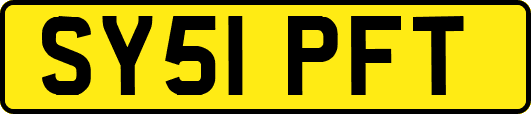 SY51 PFT